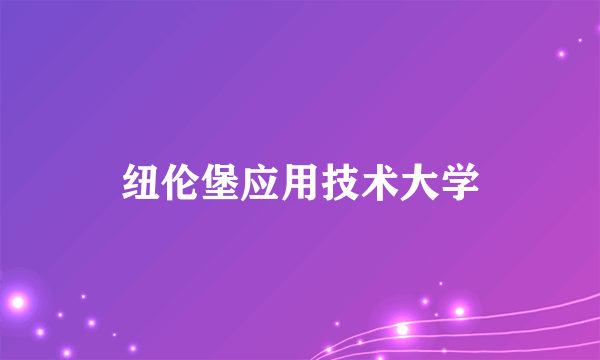 纽伦堡应用技术大学